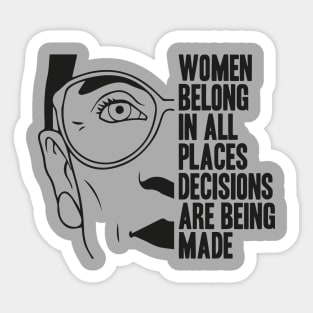 WOMEN BELONG IN ALL PLACES DECISIONS ARE BEING MADE